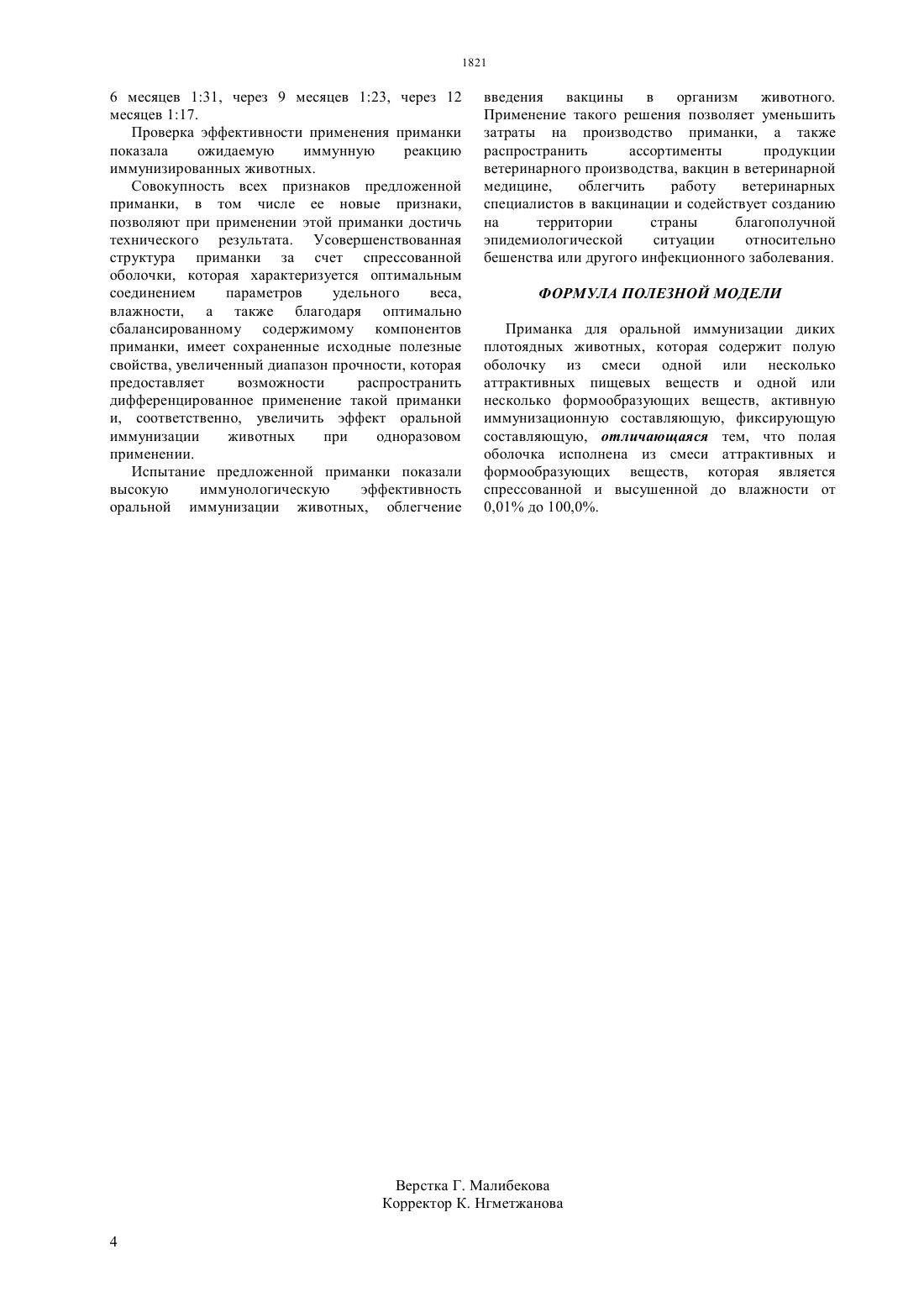 1821

6 месяцев 1:31, через 9 месяцев 1:23, через 12 месяцев 1:17.

Проверка эффективности применения приманки показала ожидаемую иммунную реакцию иммунизированных животных.

Совокупность всех признаков предложенной приманки, в том числе ее новые признаки, позволяют при применении этой приманки достичь технического результата. Усовершенствованная структура приманки за счет спрессованной оболочки, которая характеризуется оптимальным соединением параметров удельного веса, влажности, а также благодаря оптимально сбалансированному содержимому компонентов приманки, имеет сохраненные исходные полезные свойства, увеличенный диапазон прочности, которая предоставляет возможности распространить дифференцированное применение такой приманки и, соответственно, увеличить эффект оральной иммунизации животных при одноразовом применении.

Испытание предложенной приманки показали высокую иммунологическую эффективность оральной иммунизации животных, облегчение введения вакцины в организм животного. Применение такого решения позволяет уменьшить затраты на производство приманки, а также распространить ассортименты продукции ветеринарного производства, вакцин в ветеринарной медицине, облегчить работу ветеринарных специалистов в вакцинации и содействует созданию на территории страны благополучной эпидемиологической ситуации относительно бешенства или другого инфекционного заболевания.

ФОРМУЛА ПОЛЕЗНОЙ МОДЕЛИ

Приманка для оральной иммунизации диких плотоядных животных, которая содержит полую оболочку из смеси одной или несколько аттрактивных пищевых веществ и одной или несколько формообразующих веществ, активную иммунизационную составляющую, фиксирующую составляющую, отличающаяся тем, что полая оболочка исполнена из смеси аттрактивных и формообразующих веществ, которая является спрессованной и высушенной до влажности от 0,01% до 100,0%.

Верстка Г. Малибекова
Корректор К. Нгметжанова

4